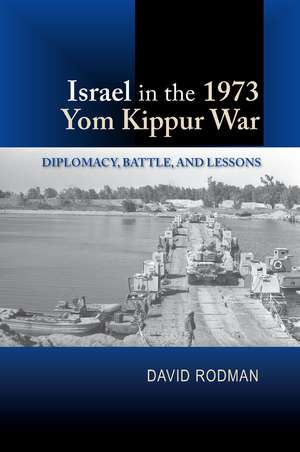 Israel in the 1973 Yom Kippur War

DIPLOMACY, BATTLE, AND LESSONS

DAVID RODMAN